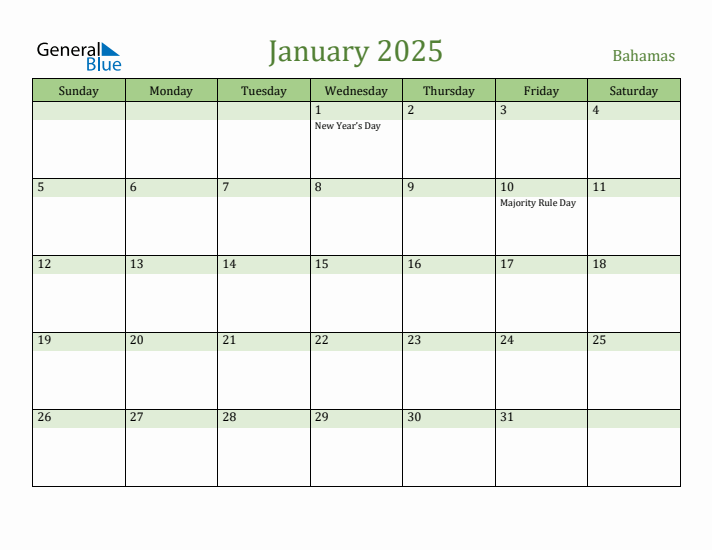 General Blue

January 2025

Bahamas

| Sunday | Monday | Tuesday | Wednesday | Thursday | Friday | Saturday |
|---|---|---|---|---|---|---|
| | | | 1 New Year's Day | 2 | 3 | 4 |
| 5 | 6 | 7 | 8 | 9 | 10 Majority Rule Day | 11 |
| 12 | 13 | 14 | 15 | 16 | 17 | 18 |
| 19 | 20 | 21 | 22 | 23 | 24 | 25 |
| 26 | 27 | 28 | 29 | 30 | 31 | |